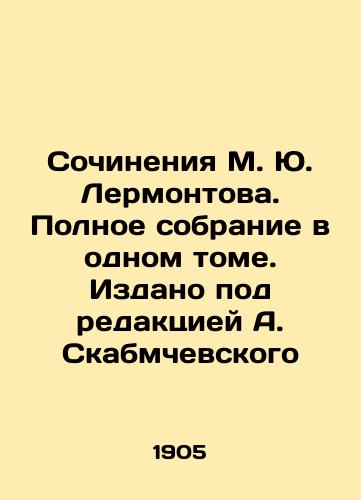 Сочинения М. Ю. Лермонтова. Полное собрание в одном томе. Издано под редакцией А. Скабмчевского

1905